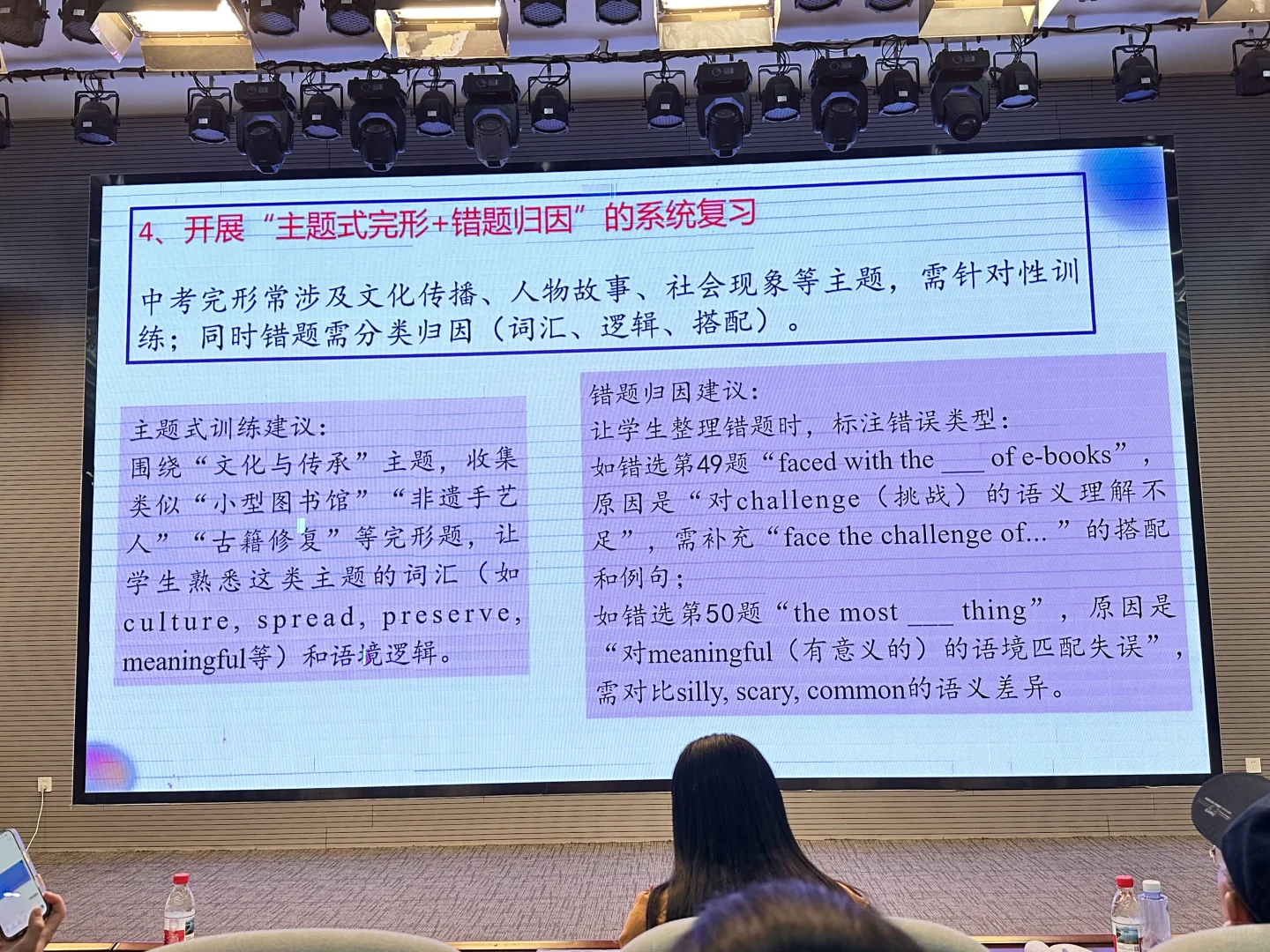 4、开展“主题式完形+错题归因”的系统复习

中考完形常涉及文化传播、人物故事、社会现象等主题，需针对性训练；同时错题需分类归因（词汇、逻辑、搭配）。

主题式训练建议：
围绕“文化与传承”主题，收集类似“小型图书馆”“非遗手艺人”“古籍修复”等完形题，让学生熟悉这类主题的词汇（如culture, spread, preserve, meaningful等）和语境逻辑。

错题归因建议：
让学生整理错题时，标注错误类型：
如错选第49题“faced with the ___ of e-books”，原因是“对challenge（挑战）的语义理解不足”，需补充“face the challenge of...”的搭配和例句；
如错选第50题“the most ___ thing”，原因是“对meaningful（有意义的）的语境匹配失误”，需对比silly, scary, common的语义差异。